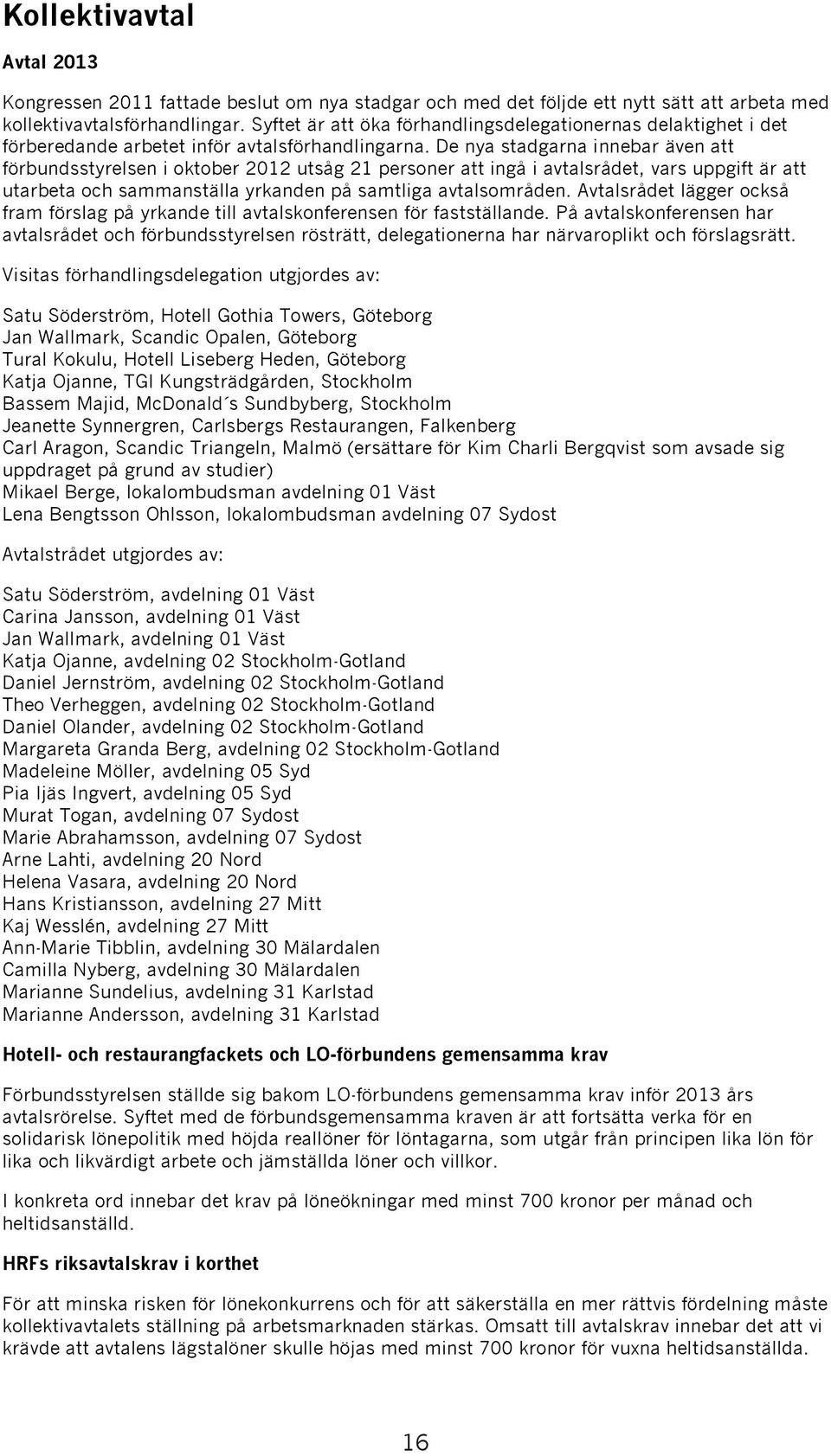 Kollektivavtal

Avtal 2013

Kongressen 2011 fattade beslut om nya stadgar och med det följde ett nytt sätt att arbeta med kollektivavtalsförhandlingar. Syftet är att öka förhandlingsdelegationernas delaktighet i det förberedande arbetet inför avtalsförhandlingarna. De nya stadgarna innebar även att förbundsstyrelsen i oktober 2012 utsåg 21 personer att ingå i avtalsrådet, vars uppgift är att utarbeta och sammanställa yrkanden på samtliga avtalsområden. Avtalsrådet lägger också fram förslag på yrkande till avtalskonferensen för fastställande. På avtalskonferensen har avtalsrådet och förbundsstyrelsen rösträtt, delegationerna har närvaroplikt och förslagsrätt.

Visitas förhandlingsdelegation utgjordes av:

Satu Söderström, Hotell Gothia Towers, Göteborg
Jan Wallmark, Scandic Opalen, Göteborg
Tural Kokulu, Hotell Liseberg Heden, Göteborg
Katja Ojanne, TGI Kungsträdgården, Stockholm
Bassem Majid, McDonald´s Sundbyberg, Stockholm
Jeanette Synnergren, Carlsbergs Restaurangen, Falkenberg
Carl Aragon, Scandic Triangeln, Malmö (ersättare för Kim Charli Bergqvist som avsade sig uppdraget på grund av studier)
Mikael Berge, lokalombudsman avdelning 01 Väst
Lena Bengtsson Ohlsson, lokalombudsman avdelning 07 Sydost

Avtalstrådet utgjordes av:

Satu Söderström, avdelning 01 Väst
Carina Jansson, avdelning 01 Väst
Jan Wallmark, avdelning 01 Väst
Katja Ojanne, avdelning 02 Stockholm-Gotland
Daniel Jernström, avdelning 02 Stockholm-Gotland
Theo Verheggen, avdelning 02 Stockholm-Gotland
Daniel Olander, avdelning 02 Stockholm-Gotland
Margareta Granda Berg, avdelning 02 Stockholm-Gotland
Madeleine Möller, avdelning 05 Syd
Pia Ijäs Ingvert, avdelning 05 Syd
Murat Togan, avdelning 07 Sydost
Marie Abrahamsson, avdelning 07 Sydost
Arne Lahti, avdelning 20 Nord
Helena Vasara, avdelning 20 Nord
Hans Kristiansson, avdelning 27 Mitt
Kaj Wesslén, avdelning 27 Mitt
Ann-Marie Tibblin, avdelning 30 Mälardalen
Camilla Nyberg, avdelning 30 Mälardalen
Marianne Sundelius, avdelning 31 Karlstad
Marianne Andersson, avdelning 31 Karlstad

Hotell- och restaurangfackets och LO-förbundens gemensamma krav

Förbundsstyrelsen ställde sig bakom LO-förbundens gemensamma krav inför 2013 års avtalsrörelse. Syftet med de förbundsgemensamma kraven är att fortsätta verka för en solidarisk lönepolitik med höjda reallöner för löntagarna, som utgår från principen lika lön för lika och likvärdigt arbete och jämställda löner och villkor.

I konkreta ord innebar det krav på löneökningar med minst 700 kronor per månad och heltidsanställd.

HRFs riksavtalskrav i korthet

För att minska risken för lönekonkurrens och för att säkerställa en mer rättvis fördelning måste kollektivavtalets ställning på arbetsmarknaden stärkas. Omsatt till avtalskrav innebar det att vi krävde att avtalens lägstalöner skulle höjas med minst 700 kronor för vuxna heltidsanställda.

16